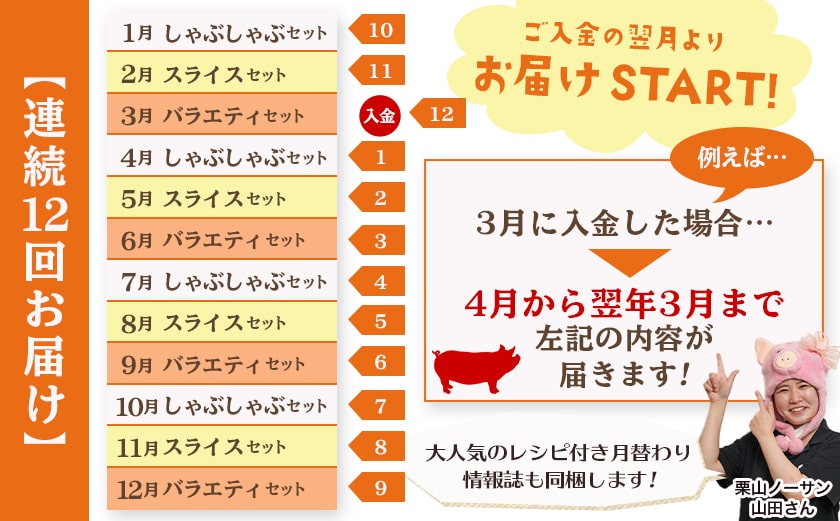 【連続12回お届け】

1月 しゃぶしゃぶセット 10
2月 スライスセット 11
3月 バラエティセット 入金 12
4月 しゃぶしゃぶセット 1
5月 スライスセット 2
6月 バラエティセット 3
7月 しゃぶしゃぶセット 4
8月 スライスセット 5
9月 バラエティセット 6
10月 しゃぶしゃぶセット 7
11月 スライスセット 8
12月 バラエティセット 9

ご入金の翌月より
お届けSTART!

例えば…

3月に入金した場合…

4月から翌年3月まで
左記の内容が
届きます!

大人気のレシピ付き月替わり
情報誌も同梱します!

栗山ノーサン
山田さん